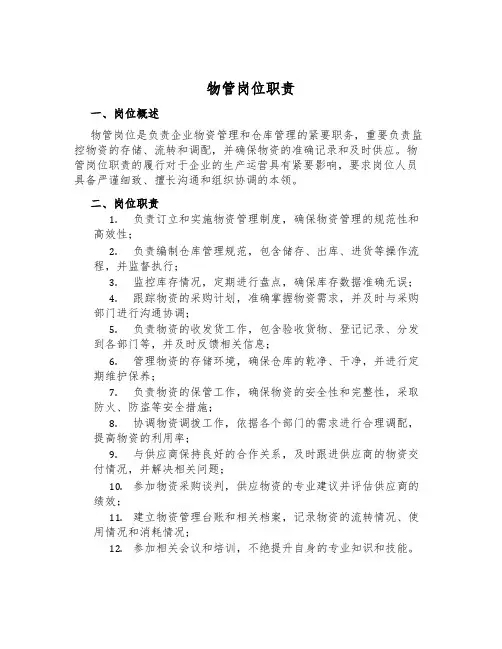 物管岗位职责

一、岗位概述

物管岗位是负责企业物资管理和仓库管理的紧要职务，重要负责监控物资的存储、流转和调配，并确保物资的准确记录和及时供应。物管岗位职责的履行对于企业的生产运营具有紧要影响，要求岗位人员具备严谨细致、擅长沟通和组织协调的本领。

二、岗位职责

1. 负责订立和实施物资管理制度，确保物资管理的规范性和高效性；

2. 负责编制仓库管理规范，包含储存、出库、进货等操作流程，并监督执行；

3. 监控库存情况，定期进行盘点，确保库存数据准确无误；

4. 跟踪物资的采购计划，准确掌握物资需求，并及时与采购部门进行沟通协调；

5. 负责物资的收发货工作，包含验收货物、登记记录、分发到各部门等，并及时反馈相关信息；

6. 管理物资的存储环境，确保仓库的乾净、干净，并进行定期维护保养；

7. 负责物资的保管工作，确保物资的安全性和完整性，采取防火、防盗等安全措施；

8. 协调物资调拨工作，依据各个部门的需求进行合理调配，提高物资的利用率；

9. 与供应商保持良好的合作关系，及时跟进供应商的物资交付情况，并解决相关问题；

10. 参加物资采购谈判，供应物资的专业建议并评估供应商的绩效；

11. 建立物资管理台账和相关档案，记录物资的流转情况、使用情况和消耗情况；

12. 参加相关会议和培训，不绝提升自身的专业知识和技能。